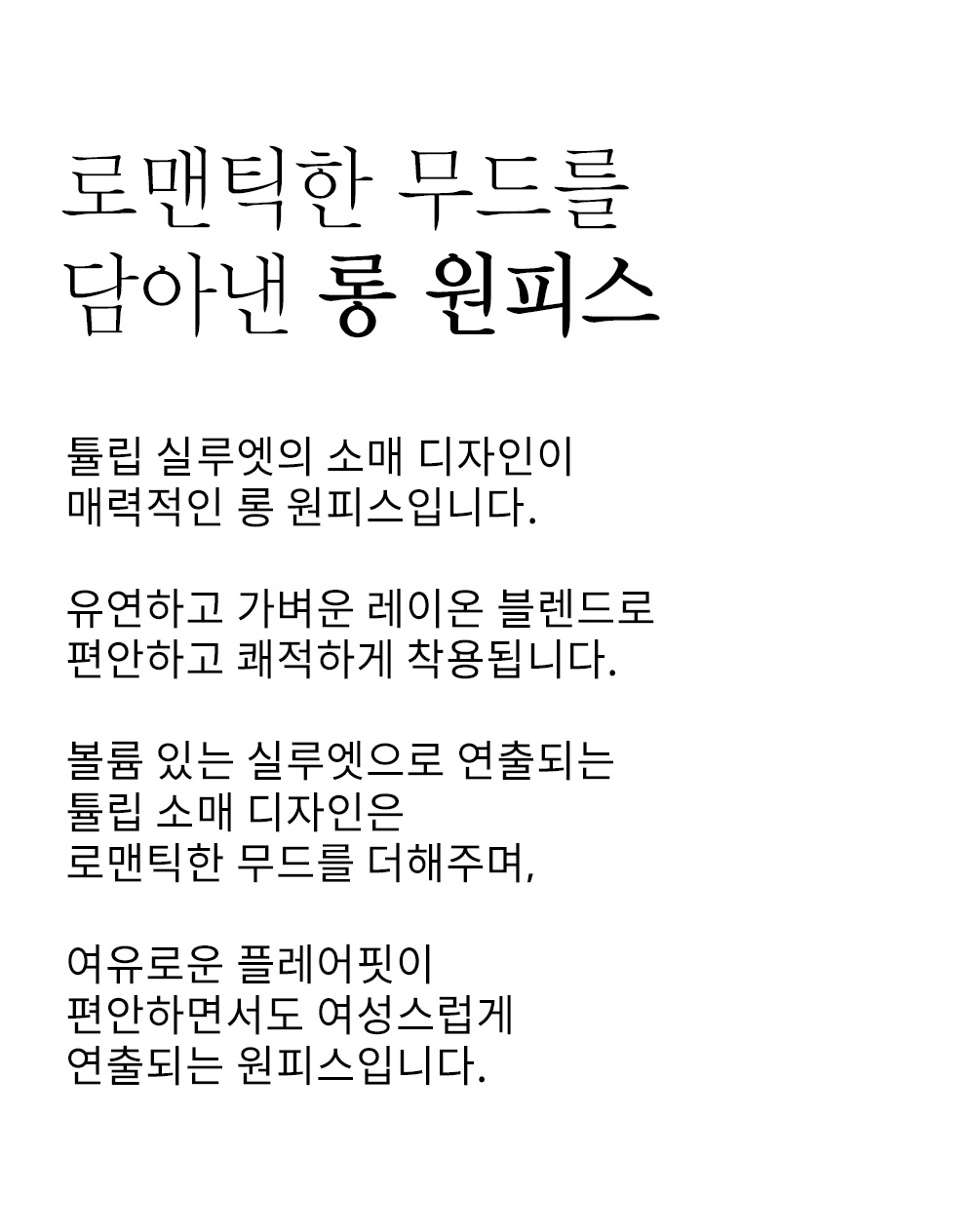 로맨틱한 무드를
담아낸 롱 원피스

튤립 실루엣의 소매 디자인이
매력적인 롱 원피스입니다.

유연하고 가벼운 레이온 블렌드로
편안하고 쾌적하게 착용됩니다.

볼륨 있는 실루엣으로 연출되는
튤립 소매 디자인은
로맨틱한 무드를 더해주며,

여유로운 플레어핏이
편안하면서도 여성스럽게
연출되는 원피스입니다.